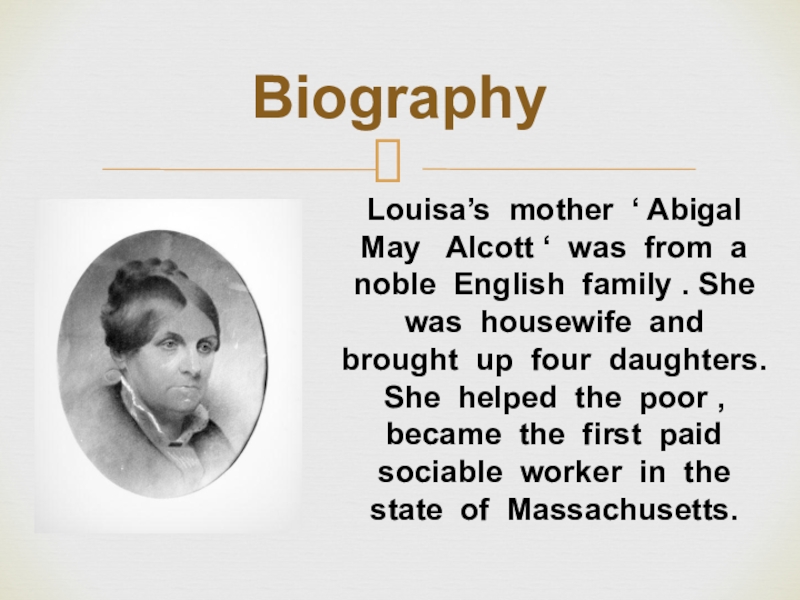 Biography

Louisa's mother ' Abigal May Alcott ' was from a noble English family . She was housewife and brought up four daughters. She helped the poor , became the first paid sociable worker in the state of Massachusetts.